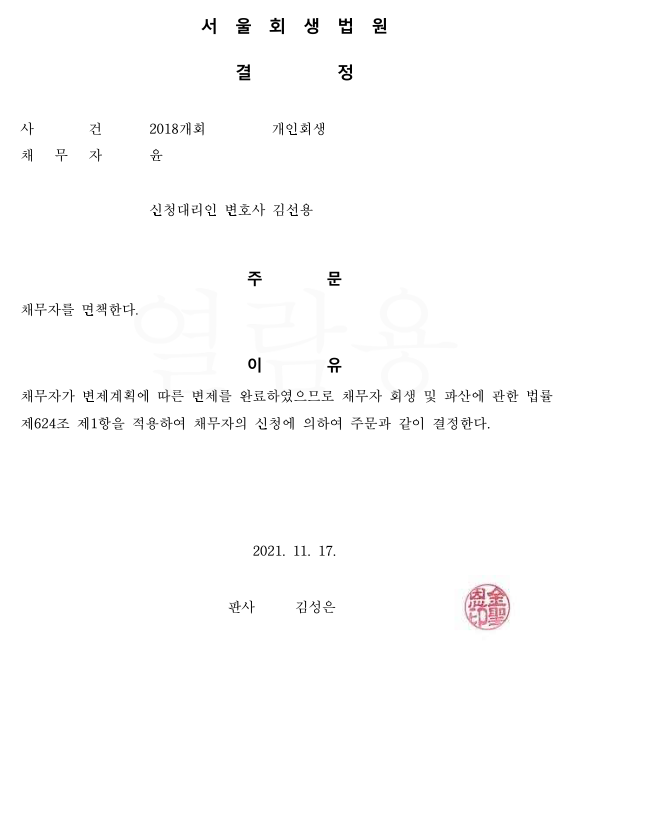 서 울 회 생 법 원

결 정

사 건 2018개회 개인회생
채 무 자 윤

신청대리인 변호사 김선용

주 문

채무자를 면책한다.

열람용

이 유

채무자가 변제계획에 따른 변제를 완료하였으므로 채무자 회생 및 파산에 관한 법률 제624조 제1항을 적용하여 채무자의 신청에 의하여 주문과 같이 결정한다.

2021. 11. 17.

판사 김성은

金聖恩印